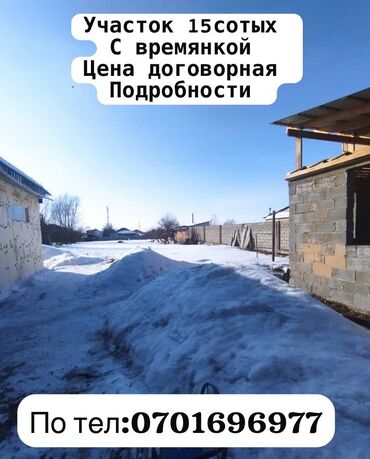 Участок 15сотых
С времянкой
Цена договорная
Подробности

По тел:0701696977